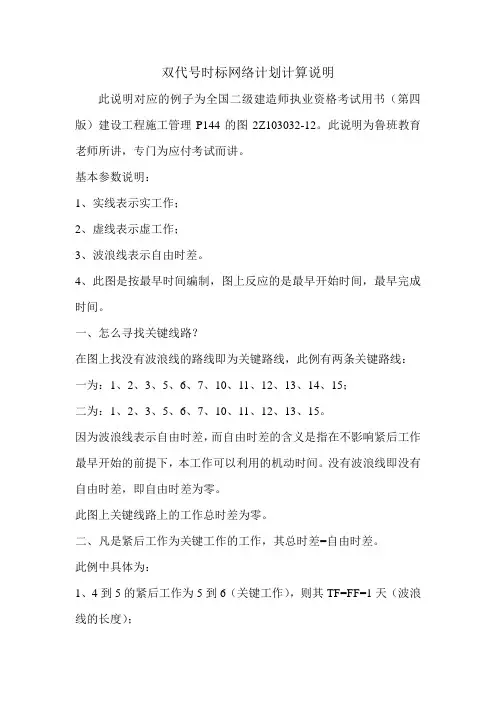 双代号时标网络计划计算说明

此说明对应的例子为全国二级建造师执业资格考试用书（第四版）建设工程施工管理 P144 的图 2Z103032-12。此说明为鲁班教育老师所讲，专门为应付考试而讲。

基本参数说明：

1、实线表示实工作；

2、虚线表示虚工作；

3、波浪线表示自由时差。

4、此图是按最早时间编制，图上反应的是最早开始时间，最早完成时间。

一、怎么寻找关键线路？

在图上找没有波浪线的路线即为关键路线，此例有两条关键路线：

一为：1、2、3、5、6、7、10、11、12、13、14、15；

二为：1、2、3、5、6、7、10、11、12、13、15。

因为波浪线表示自由时差，而自由时差的含义是指在不影响紧后工作最早开始的前提下，本工作可以利用的机动时间。没有波浪线即没有自由时差，即自由时差为零。

此图上关键线路上的工作总时差为零。

二、凡是紧后工作为关键工作的工作，其总时差=自由时差。

此例中具体为：

1、4 到 5 的紧后工作为 5 到 6（关键工作），则其 TF=FF=1 天（波浪线的长度）；